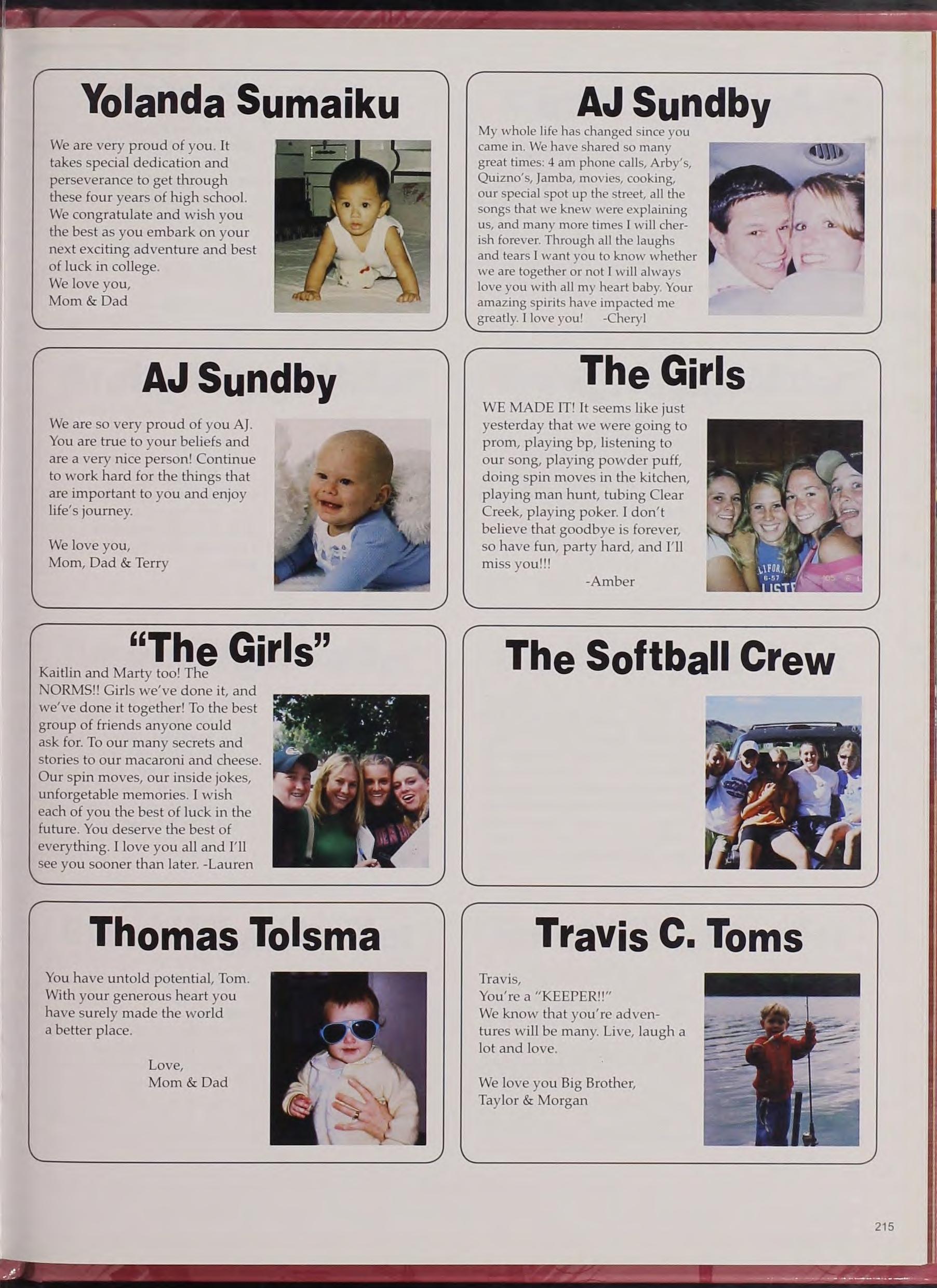 Yolanda Sumaiku

We are very proud of you. It takes special dedication and perseverance to get through these four years of high school. We congratulate and wish you the best as you embark on your next exciting adventure and best of luck in college.
We love you,
Mom & Dad

AJ Sundby

My whole life has changed since you came in. We have shared so many great times: 4 am phone calls, Arby's, Quizno's, Jamba, movies, cooking, our special spot up the street, all the songs that we knew were explaining us, and many more times I will cherish forever. Through all the laughs and tears I want you to know whether we are together or not I will always love you with all my heart baby. Your amazing spirits have impacted me greatly. I love you! -Cheryl

AJ Sundby

We are so very proud of you AJ. You are true to your beliefs and are a very nice person! Continue to work hard for the things that are important to you and enjoy life's journey.

We love you,
Mom, Dad & Terry

The Girls

WE MADE IT! It seems like just yesterday that we were going to prom, playing bp, listening to our song, playing powder puff, doing spin moves in the kitchen, playing man hunt, tubing Clear Creek, playing poker. I don't believe that goodbye is forever, so have fun, party hard, and I'll miss you!!!
-Amber

"The Girls"

Kaitlin and Marty too! The NORMS!! Girls we've done it, and we've done it together! To the best group of friends anyone could ask for. To our many secrets and stories to our macaroni and cheese. Our spin moves, our inside jokes, unforgetable memories. I wish each of you the best of luck in the future. You deserve the best of everything. I love you all and I'll see you sooner than later. -Lauren

The Softball Crew

Thomas Tolsma

You have untold potential, Tom. With your generous heart you have surely made the world a better place.

Love,
Mom & Dad

Travis C. Toms

Travis,
You're a "KEEPER!!"
We know that you're adventures will be many. Live, laugh a lot and love.

We love you Big Brother,
Taylor & Morgan

215